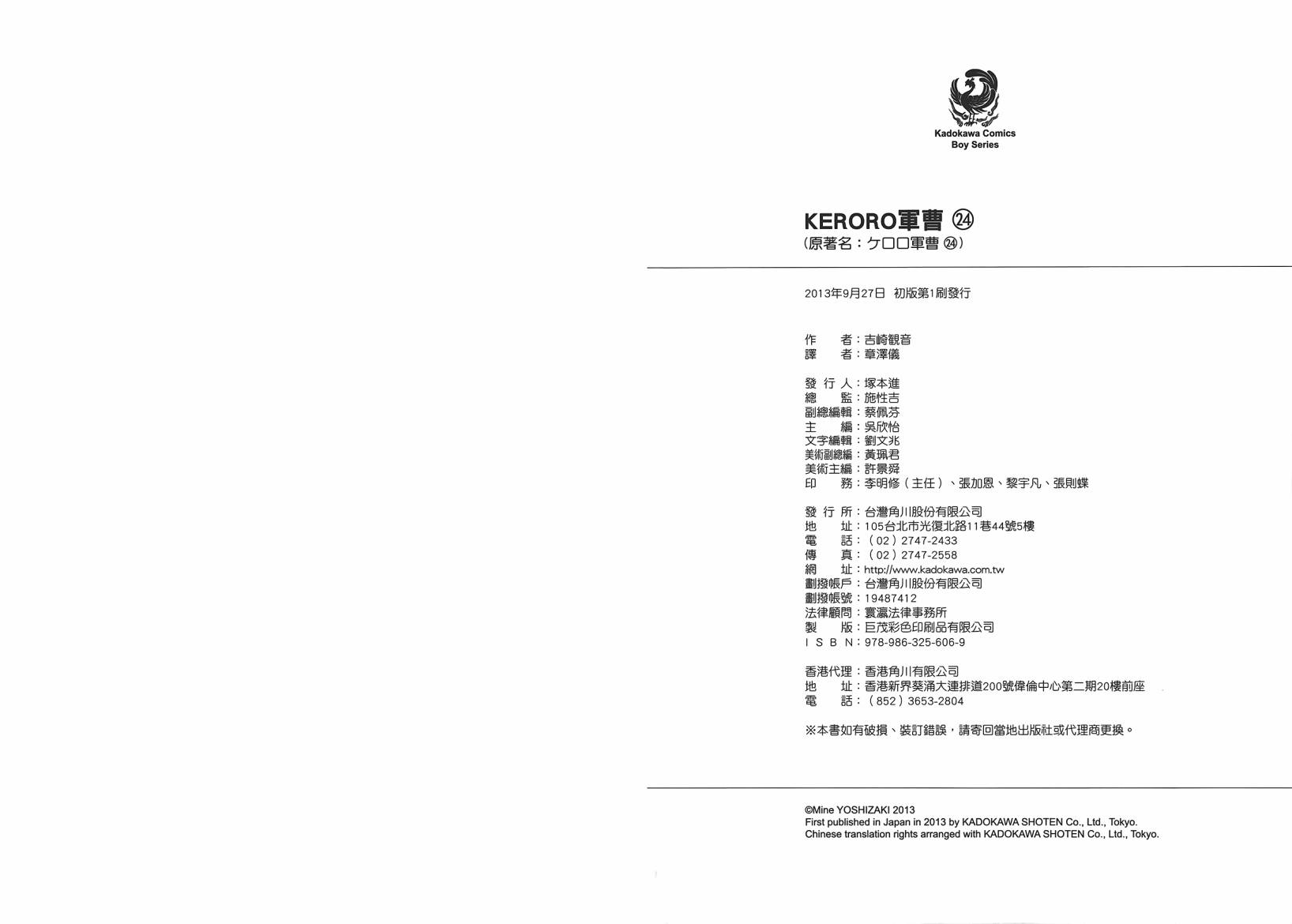 Kadokawa Comics
Boy Series

KERORO軍曹 ㉔
(原著名：ケロロ軍曹 ㉔)

2013年9月27日 初版第1刷發行

作　　者：吉崎観音
譯　　者：章澤儀

發 行 人：塚本進
總　　監：施性吉
副總編輯：蔡佩芬
主　　編：吳欣怡
文字編輯：劉文兆
美術副總編：黃珮君
美術主編：許景舜
印　　務：李明修（主任）、張加恩、黎宇凡、張則蝶

發 行 所：台灣角川股份有限公司
地　　址：105台北市光復北路11巷44號5樓
電　　話：（02）2747-2433
傳　　真：（02）2747-2558
網　　址：http://www.kadokawa.com.tw
劃撥帳戶：台灣角川股份有限公司
劃撥帳號：19487412
法律顧問：寰瀛法律事務所
製　　版：巨茂彩色印刷品有限公司
I S B N：978-986-325-606-9

香港代理：香港角川有限公司
地　　址：香港新界葵涌大連排道200號偉倫中心第二期20樓前座
電　　話：（852）3653-2804

※本書如有破損、裝訂錯誤，請寄回當地出版社或代理商更換。

©Mine YOSHIZAKI 2013
First published in Japan in 2013 by KADOKAWA SHOTEN Co., Ltd., Tokyo.
Chinese translation rights arranged with KADOKAWA SHOTEN Co., Ltd., Tokyo.